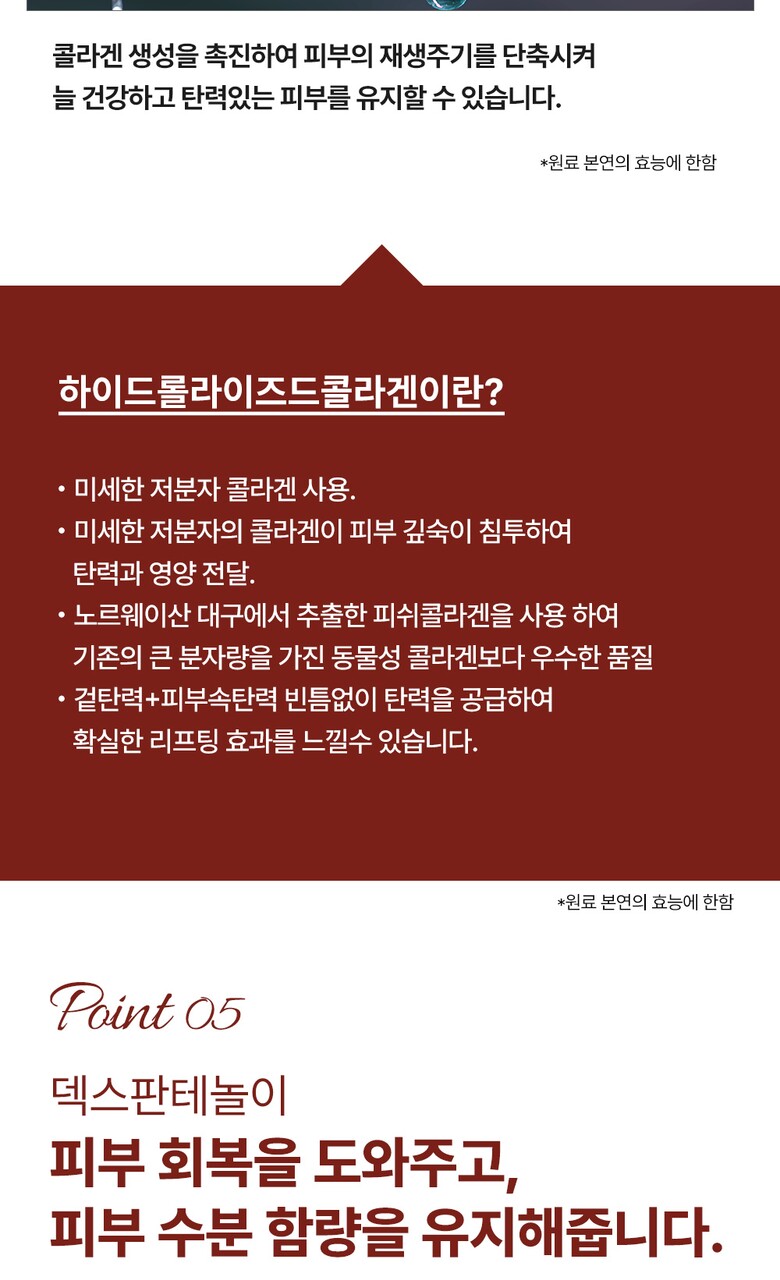 콜라겐 생성을 촉진하여 피부의 재생주기를 단축시켜
늘 건강하고 탄력있는 피부를 유지할 수 있습니다.

*원료 본연의 효능에 한함

하이드롤라이즈드콜라겐이란?

• 미세한 저분자 콜라겐 사용.
• 미세한 저분자의 콜라겐이 피부 깊숙이 침투하여 탄력과 영양 전달.
• 노르웨이산 대구에서 추출한 피쉬콜라겐을 사용 하여 기존의 큰 분자량을 가진 동물성 콜라겐보다 우수한 품질
• 겉탄력+피부속탄력 빈틈없이 탄력을 공급하여 확실한 리프팅 효과를 느낄수 있습니다.

*원료 본연의 효능에 한함

Point 05

덱스판테놀이
피부 회복을 도와주고,
피부 수분 함량을 유지해줍니다.